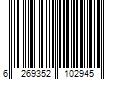 6 269352 102945